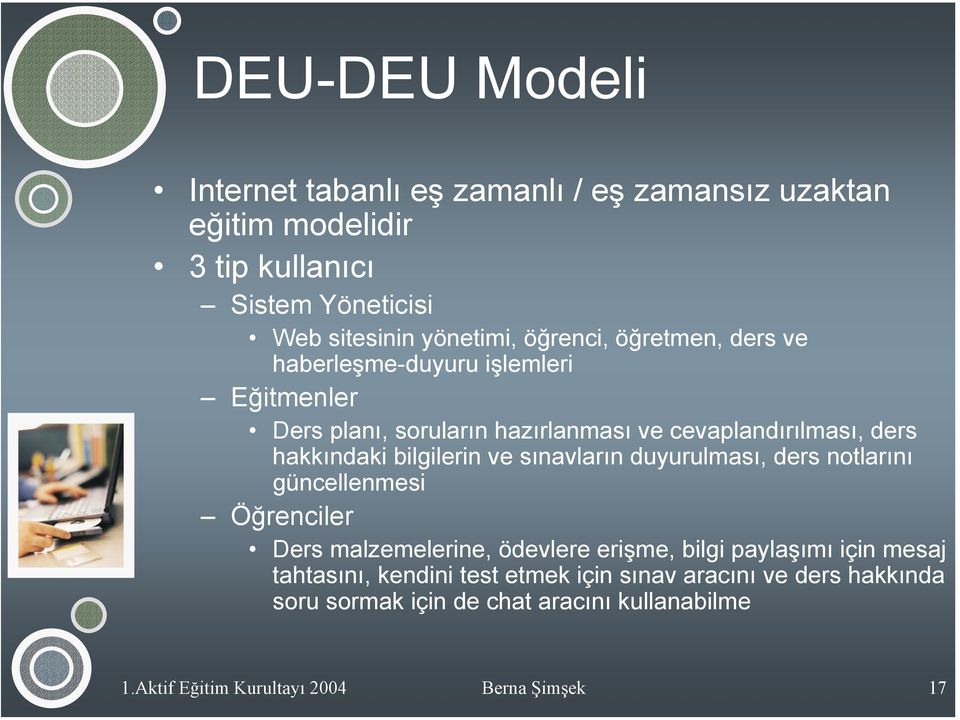 DEU-DEU Modeli

• Internet tabanlı eş zamanlı / eş zamansız uzaktan eğitim modelidir
• 3 tip kullanıcı
– Sistem Yöneticisi
• Web sitesinin yönetimi, öğrenci, öğretmen, ders ve haberleşme-duyuru işlemleri
– Eğitmenler
• Ders planı, soruların hazırlanması ve cevaplandırılması, ders hakkındaki bilgilerin ve sınavların duyurulması, ders notlarını güncellenmesi
– Öğrenciler
• Ders malzemelerine, ödevlere erişme, bilgi paylaşımı için mesaj tahtasını, kendini test etmek için sınav aracını ve ders hakkında soru sormak için de chat aracını kullanabilme

1.Aktif Eğitim Kurultayı 2004

Berna Şimşek

17